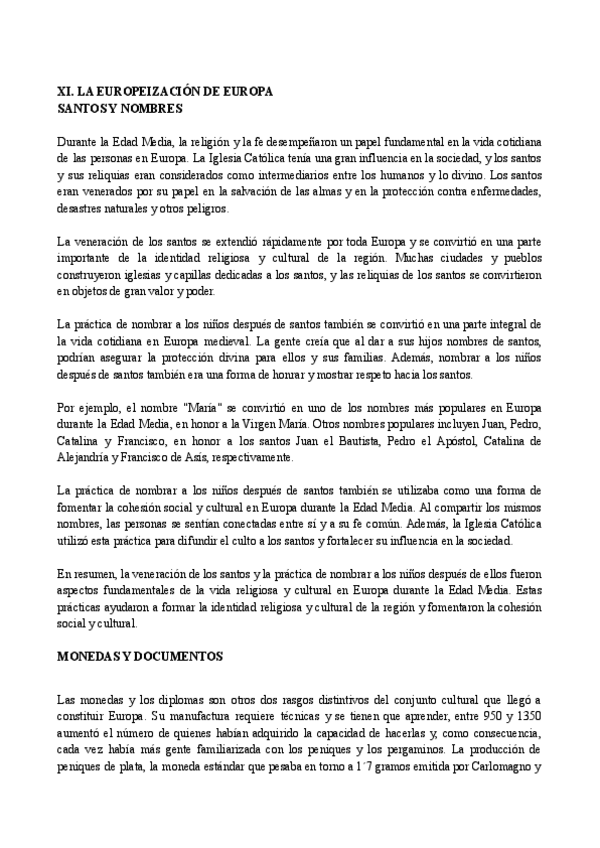 XI. LA EUROPEIZACIÓN DE EUROPA
SANTOS Y NOMBRES

Durante la Edad Media, la religión y la fe desempeñaron un papel fundamental en la vida cotidiana de las personas en Europa. La Iglesia Católica tenía una gran influencia en la sociedad, y los santos y sus reliquias eran considerados como intermediarios entre los humanos y lo divino. Los santos eran venerados por su papel en la salvación de las almas y en la protección contra enfermedades, desastres naturales y otros peligros.

La veneración de los santos se extendió rápidamente por toda Europa y se convirtió en una parte importante de la identidad religiosa y cultural de la región. Muchas ciudades y pueblos construyeron iglesias y capillas dedicadas a los santos, y las reliquias de los santos se convirtieron en objetos de gran valor y poder.

La práctica de nombrar a los niños después de santos también se convirtió en una parte integral de la vida cotidiana en Europa medieval. La gente creía que al dar a sus hijos nombres de santos, podrían asegurar la protección divina para ellos y sus familias. Además, nombrar a los niños después de santos también era una forma de honrar y mostrar respeto hacia los santos.

Por ejemplo, el nombre "María" se convirtió en uno de los nombres más populares en Europa durante la Edad Media, en honor a la Virgen María. Otros nombres populares incluyen Juan, Pedro, Catalina y Francisco, en honor a los santos Juan el Bautista, Pedro el Apóstol, Catalina de Alejandría y Francisco de Asís, respectivamente.

La práctica de nombrar a los niños después de santos también se utilizaba como una forma de fomentar la cohesión social y cultural en Europa durante la Edad Media. Al compartir los mismos nombres, las personas se sentían conectadas entre sí y a su fe común. Además, la Iglesia Católica utilizó esta práctica para difundir el culto a los santos y fortalecer su influencia en la sociedad.

En resumen, la veneración de los santos y la práctica de nombrar a los niños después de ellos fueron aspectos fundamentales de la vida religiosa y cultural en Europa durante la Edad Media. Estas prácticas ayudaron a formar la identidad religiosa y cultural de la región y fomentaron la cohesión social y cultural.

MONEDAS Y DOCUMENTOS

Las monedas y los diplomas son otros dos rasgos distintivos del conjunto cultural que llegó a constituir Europa. Su manufactura requiere técnicas y se tienen que aprender, entre 950 y 1350 aumentó el número de quienes habían adquirido la capacidad de hacerlas y, como consecuencia, cada vez había más gente familiarizada con los peniques y los pergaminos. La producción de peniques de plata, la moneda estándar que pesaba en torno a 1´7 gramos emitida por Carlomagno y